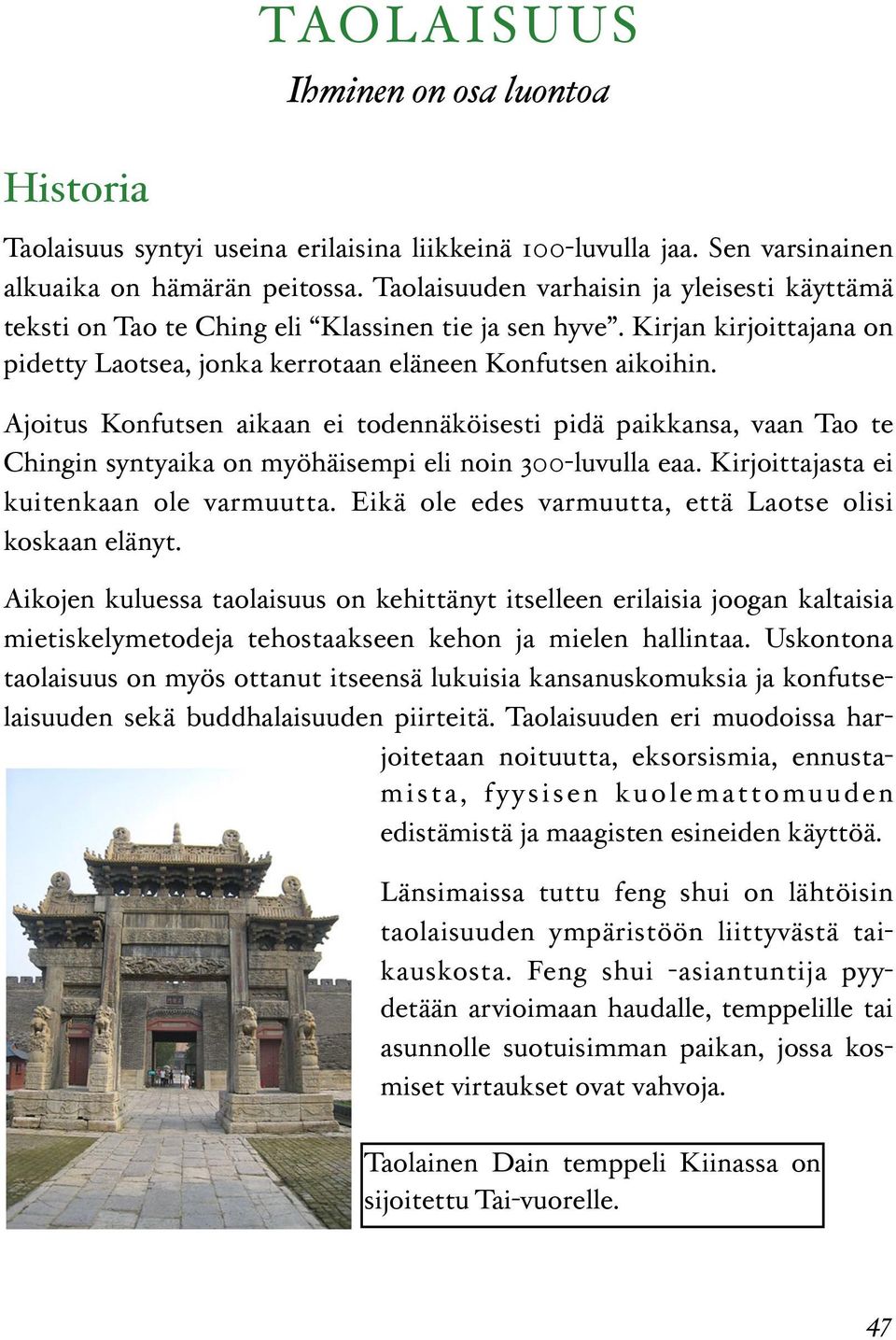 TAOLAISUUS

Ihminen on osa luontoa

Historia

Taolaisuus syntyi useina erilaisina liikkeinä 100-luvulla jaa. Sen varsinainen alkuaika on hämärän peitossa. Taolaisuuden varhaisin ja yleisesti käyttämä teksti on Tao te Ching eli “Klassinen tie ja sen hyve”. Kirjan kirjoittajana on pidetty Laotsea, jonka kerrotaan eläneen Konfutsen aikoihin.

Ajoitus Konfutsen aikaan ei todennäköisesti pidä paikkansa, vaan Tao te Chingin syntyaika on myöhäisempi eli noin 300-luvulla eaa. Kirjoittajasta ei kuitenkaan ole varmuutta. Eikä ole edes varmuutta, että Laotse olisi koskaan elänyt.

Aikojen kuluessa taolaisuus on kehittänyt itselleen erilaisia joogan kaltaisia mietiskelymetodeja tehostaakseen kehon ja mielen hallintaa. Uskontona taolaisuus on myös ottanut itseensä lukuisia kansanuskomuksia ja konfutselaisuuden sekä buddhalaisuuden piirteitä. Taolaisuuden eri muodoissa harjoitetaan noituutta, eksorsismia, ennustamista, fyysisen kuolemattomuuden edistämistä ja maagisten esineiden käyttöä.

Länsimaissa tuttu feng shui on lähtöisin taolaisuuden ympäristöön liittyvästä taikauskosta. Feng shui -asiantuntija pyydetään arvioimaan haudalle, temppelille tai asunnolle suotuisimman paikan, jossa kosmiset virtaukset ovat vahvoja.

Taolainen Dain temppeli Kiinassa on sijoitettu Tai-vuorelle.

47